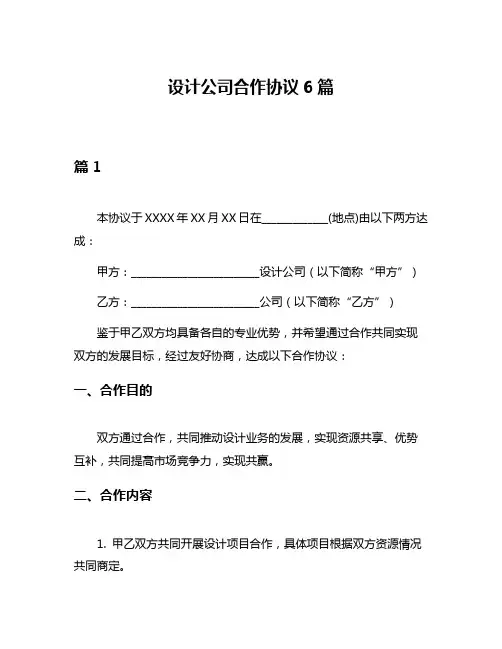 设计公司合作协议 6 篇

篇 1

本协议于 XXXX 年 XX 月 XX 日在____________(地点)由以下两方达成：

甲方：________________________设计公司（以下简称“甲方”）

乙方：________________________公司（以下简称“乙方”）

鉴于甲乙双方均具备各自的专业优势，并希望通过合作共同实现双方的发展目标，经过友好协商，达成以下合作协议：

一、合作目的

双方通过合作，共同推动设计业务的发展，实现资源共享、优势互补，共同提高市场竞争力，实现共赢。

二、合作内容

1. 甲乙双方共同开展设计项目合作，具体项目根据双方资源情况共同商定。